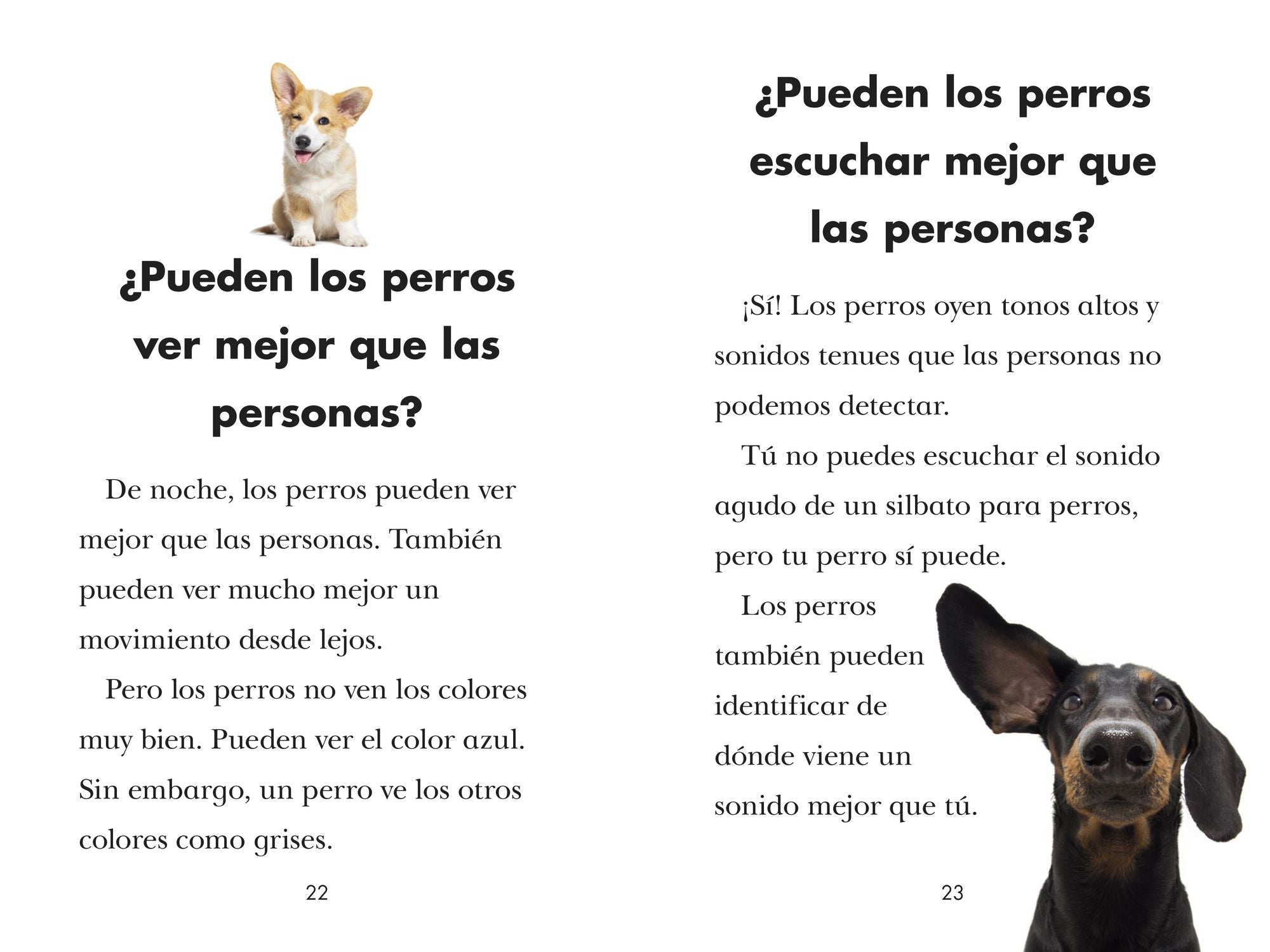 ¿Pueden los perros ver mejor que las personas?

De noche, los perros pueden ver mejor que las personas. También pueden ver mucho mejor un movimiento desde lejos.

Pero los perros no ven los colores muy bien. Pueden ver el color azul. Sin embargo, un perro ve los otros colores como grises.

22

¿Pueden los perros escuchar mejor que las personas?

¡Sí! Los perros oyen tonos altos y sonidos tenues que las personas no podemos detectar.

Tú no puedes escuchar el sonido agudo de un silbato para perros, pero tu perro sí puede.

Los perros también pueden identificar de dónde viene un sonido mejor que tú.

23